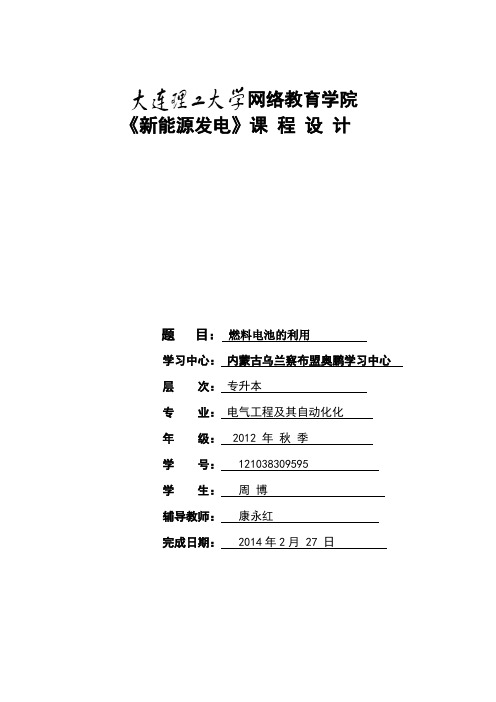 大连理工大学网络教育学院
《新能源发电》课 程 设 计

题 目： 燃料电池的利用

学习中心： 内蒙古乌兰察布盟奥鹏学习中心

层 次： 专升本

专 业： 电气工程及其自动化化

年 级： 2012 年 秋 季

学 号： 121038309595

学 生： 周 博

辅导教师： 康永红

完成日期： 2014 年 2 月 27 日